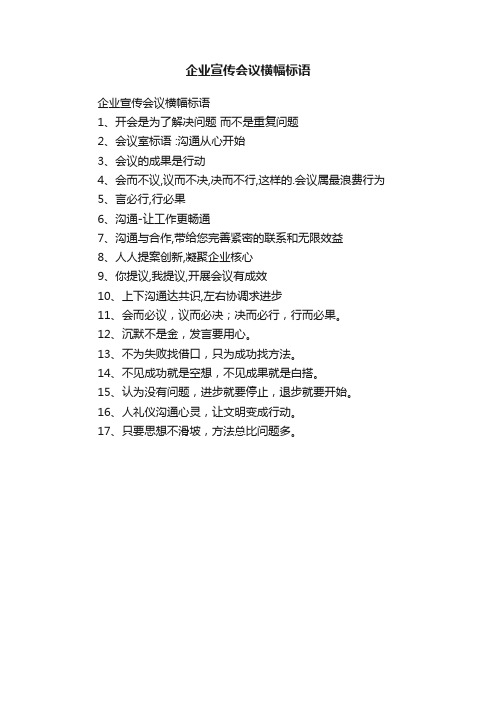 企业宣传会议横幅标语

企业宣传会议横幅标语
1、开会是为了解决问题 而不是重复问题
2、会议室标语 :沟通从心开始
3、会议的成果是行动
4、会而不议,议而不决,决而不行,这样的.会议属最浪费行为
5、言必行,行必果
6、沟通-让工作更畅通
7、沟通与合作,带给您完善紧密的联系和无限效益
8、人人提案创新,凝聚企业核心
9、你提议,我提议,开展会议有成效
10、上下沟通达共识,左右协调求进步
11、会而必议，议而必决；决而必行，行而必果。
12、沉默不是金，发言要用心。
13、不为失败找借口，只为成功找方法。
14、不见成功就是空想，不见成果就是白搭。
15、认为没有问题，进步就要停止，退步就要开始。
16、人礼仪沟通心灵，让文明变成行动。
17、只要思想不滑坡，方法总比问题多。